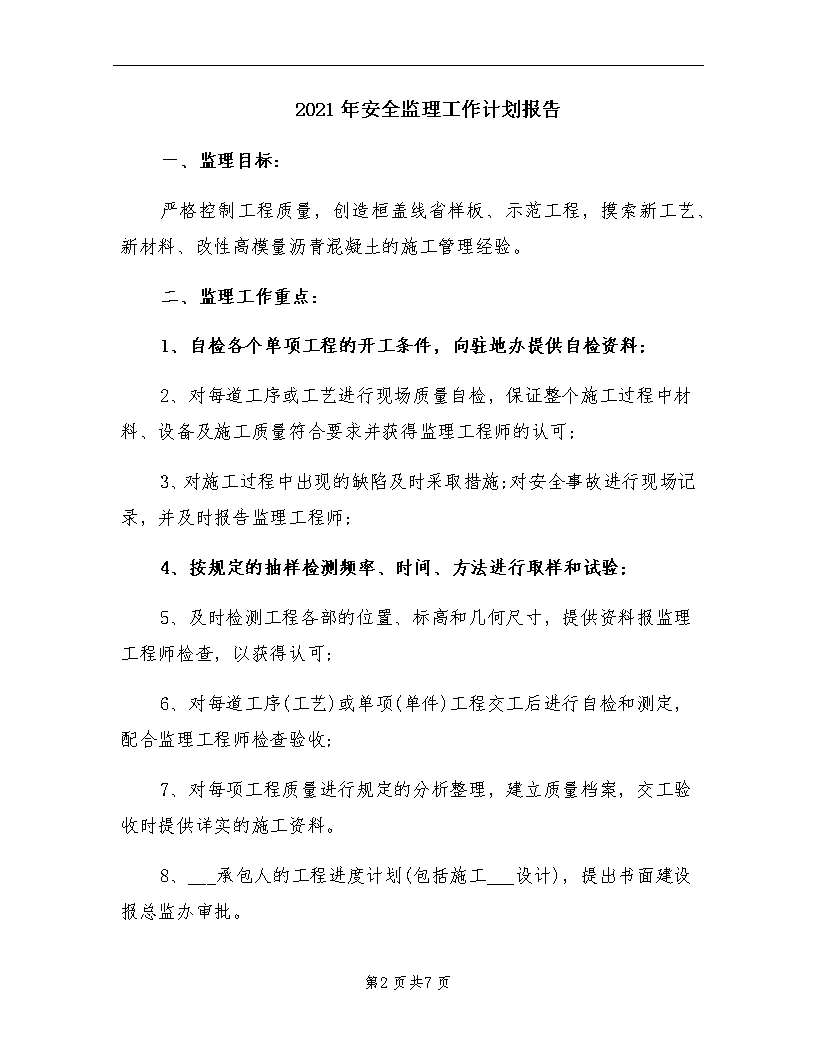 2021年安全监理工作计划报告

一、监理目标：

严格控制工程质量，创造桓盖线省样板、示范工程，摸索新工艺、新材料、改性高模量沥青混凝土的施工管理经验。

二、监理工作重点：

1、自检各个单项工程的开工条件，向驻地办提供自检资料；

2、对每道工序或工艺进行现场质量自检，保证整个施工过程中材料、设备及施工质量符合要求并获得监理工程师的认可；

3、对施工过程中出现的缺陷及时采取措施;对安全事故进行现场记录，并及时报告监理工程师；

4、按规定的抽样检测频率、时间、方法进行取样和试验；

5、及时检测工程各部的位置、标高和几何尺寸，提供资料报监理工程师检查，以获得认可；

6、对每道工序(工艺)或单项(单件)工程交工后进行自检和测定，配合监理工程师检查验收；

7、对每项工程质量进行规定的分析整理，建立质量档案，交工验收时提供详实的施工资料。

8、___承包人的工程进度计划(包括施工___设计)，提出书面建设报总监办审批。

第2页共7页